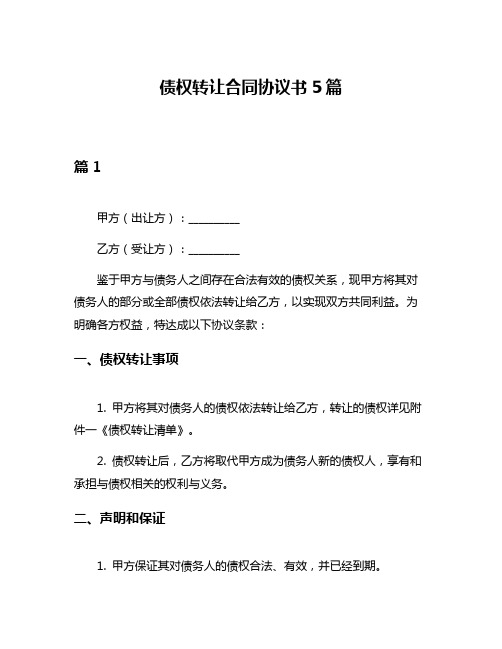 债权转让合同协议书 5 篇

篇 1

甲方（出让方）：__________

乙方（受让方）：__________

鉴于甲方与债务人之间存在合法有效的债权关系，现甲方将其对债务人的部分或全部债权依法转让给乙方，以实现双方共同利益。为明确各方权益，特达成以下协议条款：

一、债权转让事项

1. 甲方将其对债务人的债权依法转让给乙方，转让的债权详见附件一《债权转让清单》。

2. 债权转让后，乙方将取代甲方成为债务人新的债权人，享有和承担与债权相关的权利与义务。

二、声明和保证

1. 甲方保证其对债务人的债权合法、有效，并已经到期。